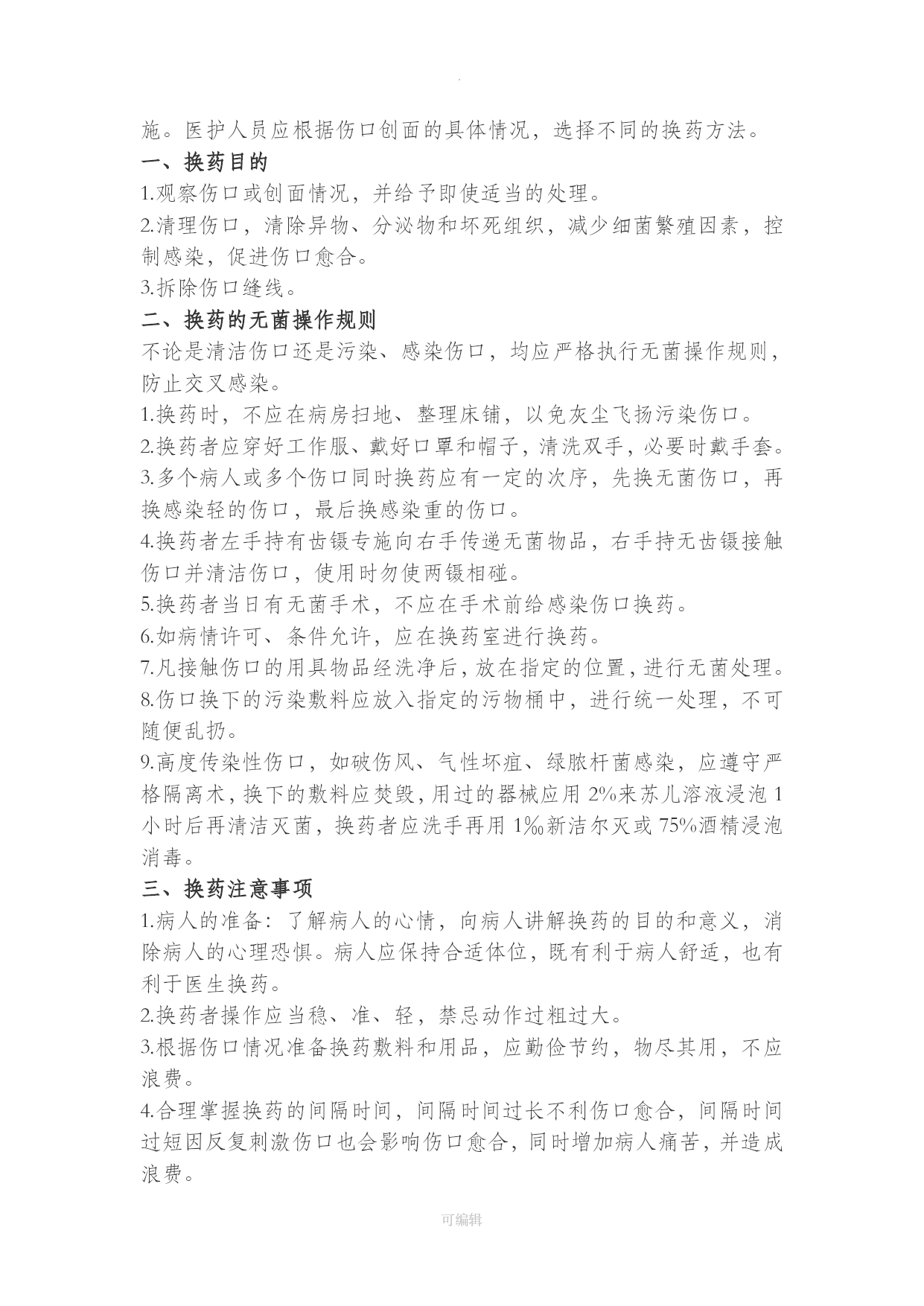 .

施。医护人员应根据伤口创面的具体情况，选择不同的换药方法。

一、换药目的

1.观察伤口或创面情况，并给予即使适当的处理。

2.清理伤口，清除异物、分泌物和坏死组织，减少细菌繁殖因素，控制感染，促进伤口愈合。

3.拆除伤口缝线。

二、换药的无菌操作规则

不论是清洁伤口还是污染、感染伤口，均应严格执行无菌操作规则，防止交叉感染。

1.换药时，不应在病房扫地、整理床铺，以免灰尘飞扬污染伤口。

2.换药者应穿好工作服、戴好口罩和帽子，清洗双手，必要时戴手套。

3.多个病人或多个伤口同时换药应有一定的次序，先换无菌伤口，再换感染轻的伤口，最后换感染重的伤口。

4.换药者左手持有齿镊专施向右手传递无菌物品，右手持无齿镊接触伤口并清洁伤口，使用时勿使两镊相碰。

5.换药者当日有无菌手术，不应在手术前给感染伤口换药。

6.如病情许可、条件允许，应在换药室进行换药。

7.凡接触伤口的用具物品经洗净后，放在指定的位置，进行无菌处理。

8.伤口换下的污染敷料应放入指定的污物桶中，进行统一处理，不可随便乱扔。

9.高度传染性伤口，如破伤风、气性坏疽、绿脓杆菌感染，应遵守严格隔离术，换下的敷料应焚毁，用过的器械应用 2%来苏儿溶液浸泡 1 小时后再清洁灭菌，换药者应洗手再用 1‰新洁尔灭或 75%酒精浸泡消毒。

三、换药注意事项

1.病人的准备：了解病人的心情，向病人讲解换药的目的和意义，消除病人的心理恐惧。病人应保持合适体位，既有利于病人舒适，也有利于医生换药。

2.换药者操作应当稳、准、轻，禁忌动作过粗过大。

3.根据伤口情况准备换药敷料和用品，应勤俭节约，物尽其用，不应浪费。

4.合理掌握换药的间隔时间，间隔时间过长不利伤口愈合，间隔时间过短因反复刺激伤口也会影响伤口愈合，同时增加病人痛苦，并造成浪费。

可编辑